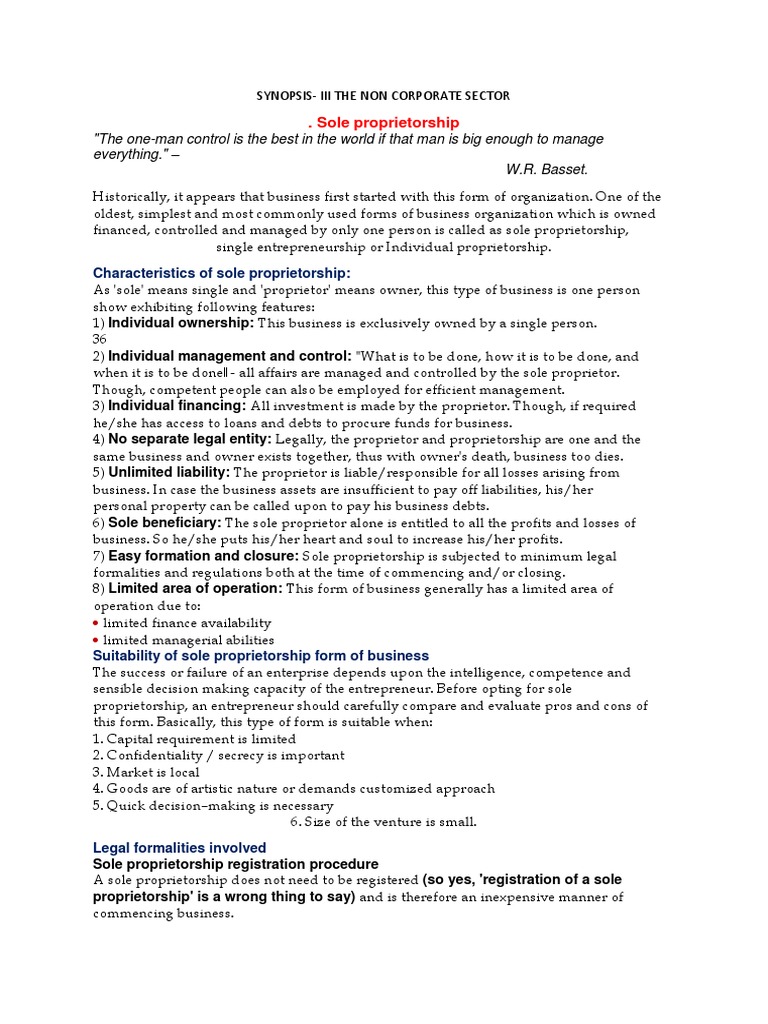 SYNOPSIS- III THE NON CORPORATE SECTOR

. Sole proprietorship
"The one-man control is the best in the world if that man is big enough to manage everything." –
W.R. Basset.

Historically, it appears that business first started with this form of organization. One of the oldest, simplest and most commonly used forms of business organization which is owned financed, controlled and managed by only one person is called as sole proprietorship, single entrepreneurship or Individual proprietorship.

Characteristics of sole proprietorship:
As 'sole' means single and 'proprietor' means owner, this type of business is one person show exhibiting following features:
1) Individual ownership: This business is exclusively owned by a single person.
36
2) Individual management and control: "What is to be done, how it is to be done, and when it is to be donell - all affairs are managed and controlled by the sole proprietor. Though, competent people can also be employed for efficient management.
3) Individual financing: All investment is made by the proprietor. Though, if required he/she has access to loans and debts to procure funds for business.
4) No separate legal entity: Legally, the proprietor and proprietorship are one and the same business and owner exists together, thus with owner's death, business too dies.
5) Unlimited liability: The proprietor is liable/responsible for all losses arising from business. In case the business assets are insufficient to pay off liabilities, his/her personal property can be called upon to pay his business debts.
6) Sole beneficiary: The sole proprietor alone is entitled to all the profits and losses of business. So he/she puts his/her heart and soul to increase his/her profits.
7) Easy formation and closure: Sole proprietorship is subjected to minimum legal formalities and regulations both at the time of commencing and/or closing.
8) Limited area of operation: This form of business generally has a limited area of operation due to:
• limited finance availability
• limited managerial abilities
Suitability of sole proprietorship form of business
The success or failure of an enterprise depends upon the intelligence, competence and sensible decision making capacity of the entrepreneur. Before opting for sole proprietorship, an entrepreneur should carefully compare and evaluate pros and cons of this form. Basically, this type of form is suitable when:
1. Capital requirement is limited
2. Confidentiality / secrecy is important
3. Market is local
4. Goods are of artistic nature or demands customized approach
5. Quick decision–making is necessary
6. Size of the venture is small.

Legal formalities involved
Sole proprietorship registration procedure
A sole proprietorship does not need to be registered (so yes, 'registration of a sole proprietorship' is a wrong thing to say) and is therefore an inexpensive manner of commencing business.